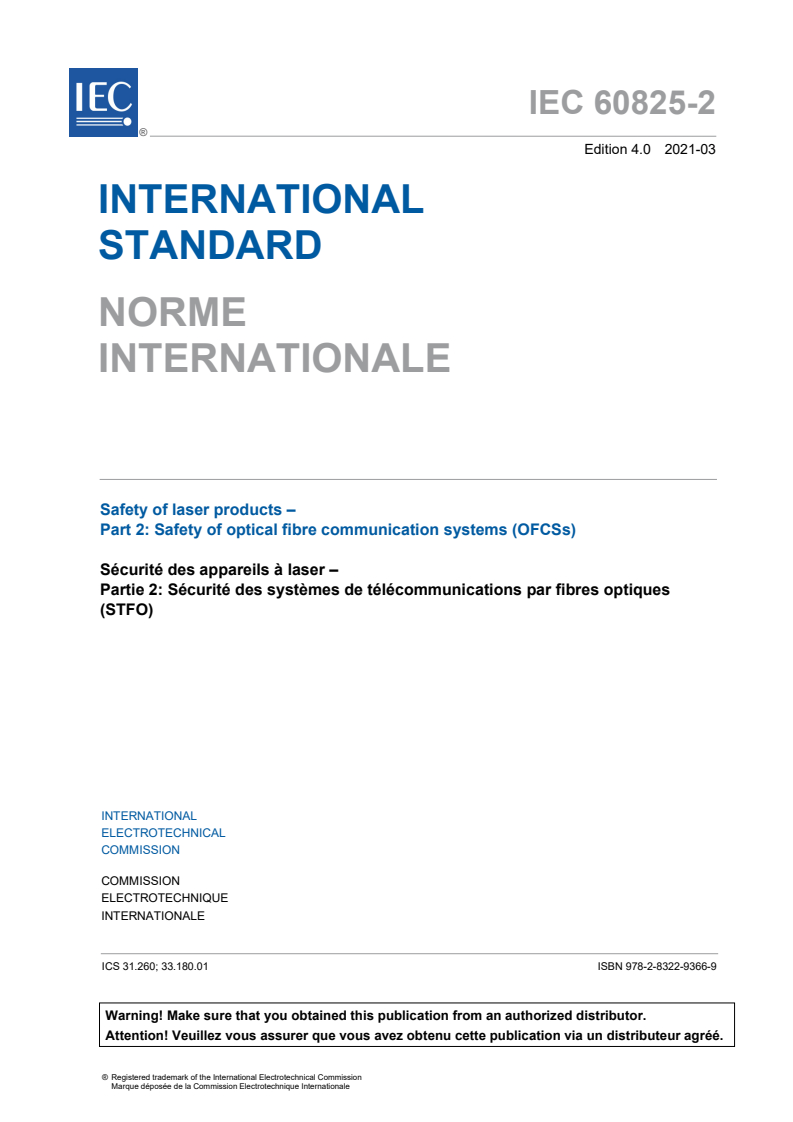 IEC ®

IEC 60825-2

Edition 4.0 2021-03

INTERNATIONAL STANDARD

NORME INTERNATIONALE

Safety of laser products –
Part 2: Safety of optical fibre communication systems (OFCSs)

Sécurité des appareils à laser –
Partie 2: Sécurité des systèmes de télécommunications par fibres optiques (STFO)

INTERNATIONAL
ELECTROTECHNICAL
COMMISSION

COMMISSION
ELECTROTECHNIQUE
INTERNATIONALE

ICS 31.260; 33.180.01

ISBN 978-2-8322-9366-9

Warning! Make sure that you obtained this publication from an authorized distributor.
Attention! Veuillez vous assurer que vous avez obtenu cette publication via un distributeur agréé.

® Registered trademark of the International Electrotechnical Commission
Marque déposée de la Commission Electrotechnique Internationale